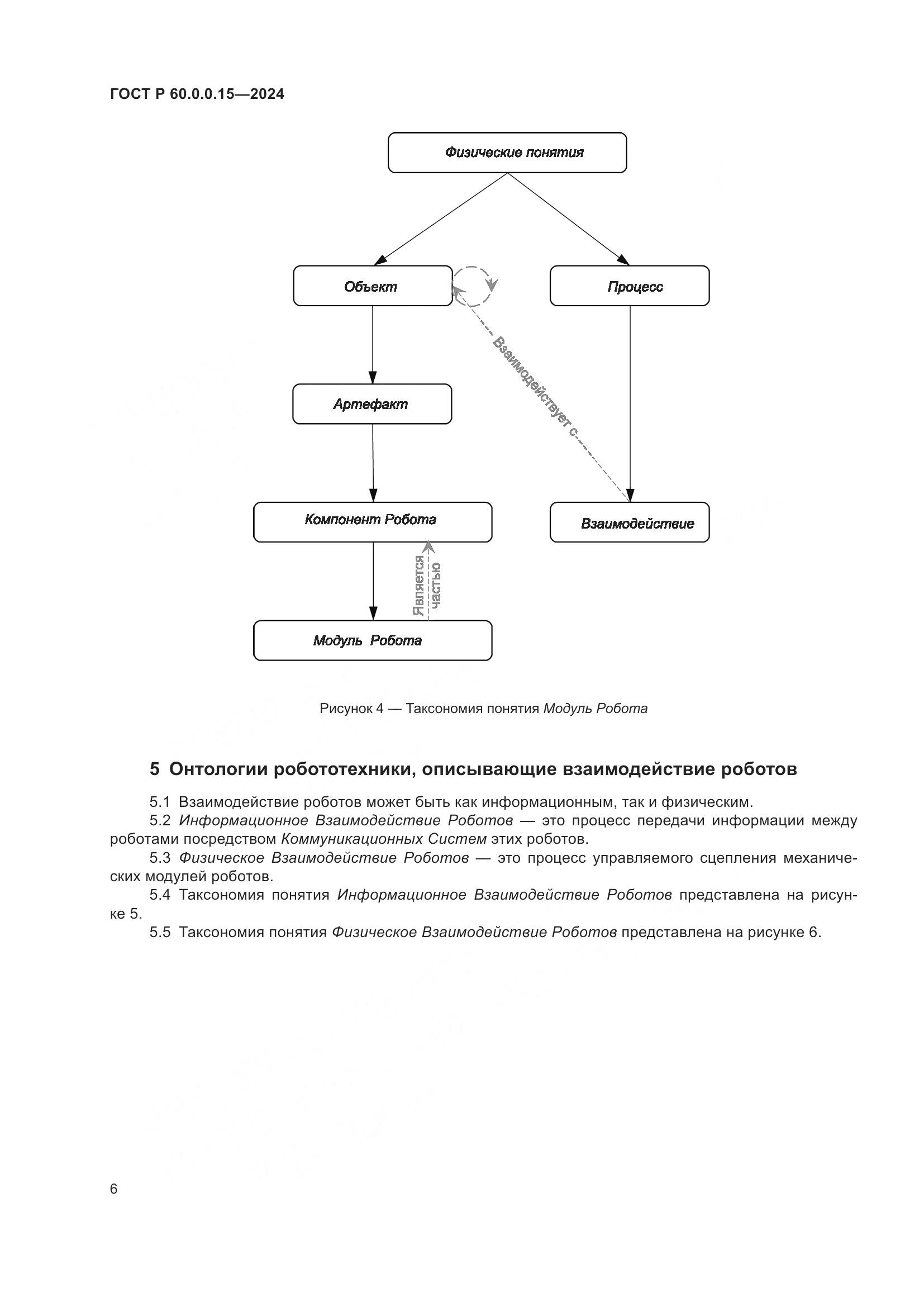 ГОСТ Р 60.0.0.15—2024

Физические понятия

Объект

Процесс

Взаимодействует с

Артефакт

Компонент Робота

Взаимодействие

Является частью

Модуль Робота

Рисунок 4 — Таксономия понятия Модуль Робота

5 Онтологии робототехники, описывающие взаимодействие роботов

5.1 Взаимодействие роботов может быть как информационным, так и физическим.

5.2 Информационное Взаимодействие Роботов — это процесс передачи информации между роботами посредством Коммуникационных Систем этих роботов.

5.3 Физическое Взаимодействие Роботов — это процесс управляемого сцепления механических модулей роботов.

5.4 Таксономия понятия Информационное Взаимодействие Роботов представлена на рисунке 5.

5.5 Таксономия понятия Физическое Взаимодействие Роботов представлена на рисунке 6.

6